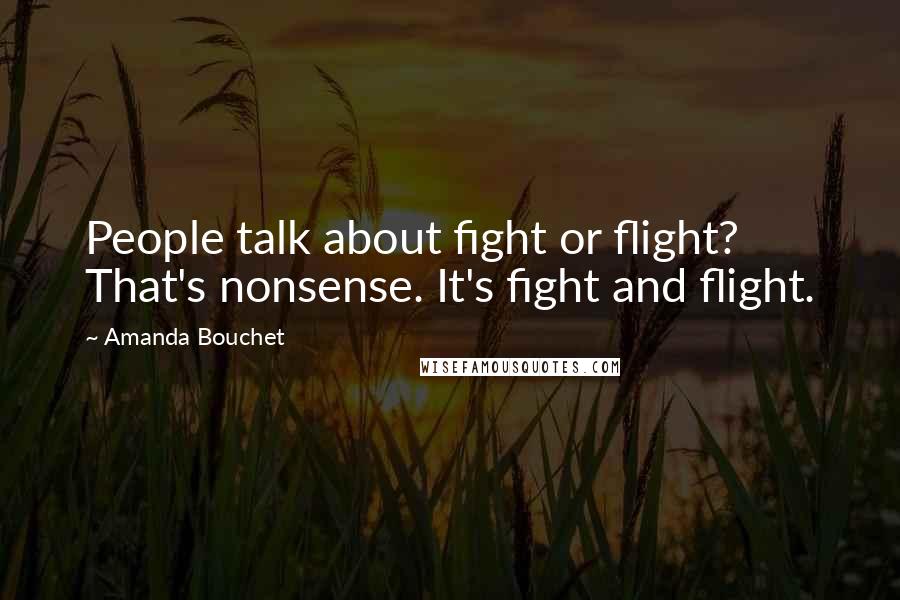 People talk about fight or flight? That's nonsense. It's fight and flight.

~ Amanda Bouchet

WISEFAMOUSQUOTES.COM